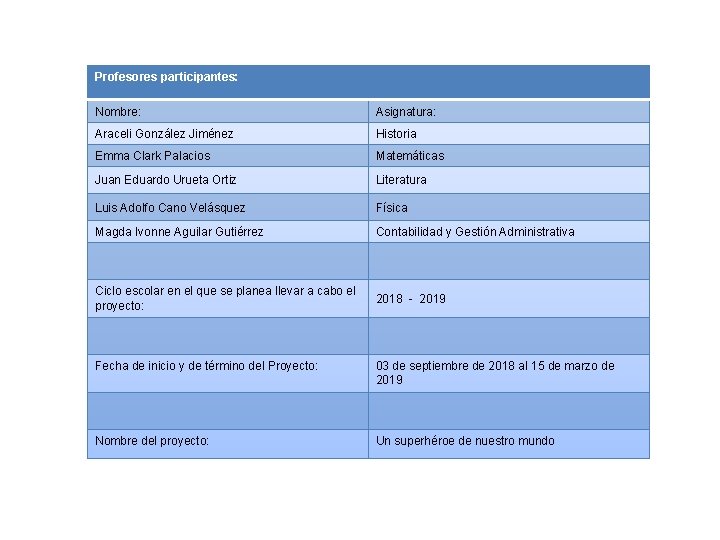 | Profesores participantes: | |
|---|---|
| Nombre: | Asignatura: |
| Araceli González Jiménez | Historia |
| Emma Clark Palacios | Matemáticas |
| Juan Eduardo Urueta Ortiz | Literatura |
| Luis Adolfo Cano Velásquez | Física |
| Magda Ivonne Aguilar Gutiérrez | Contabilidad y Gestión Administrativa |
| | |
| Ciclo escolar en el que se planea llevar a cabo el proyecto: | 2018 - 2019 |
| | |
| Fecha de inicio y de término del Proyecto: | 03 de septiembre de 2018 al 15 de marzo de 2019 |
| | |
| Nombre del proyecto: | Un superhéroe de nuestro mundo |